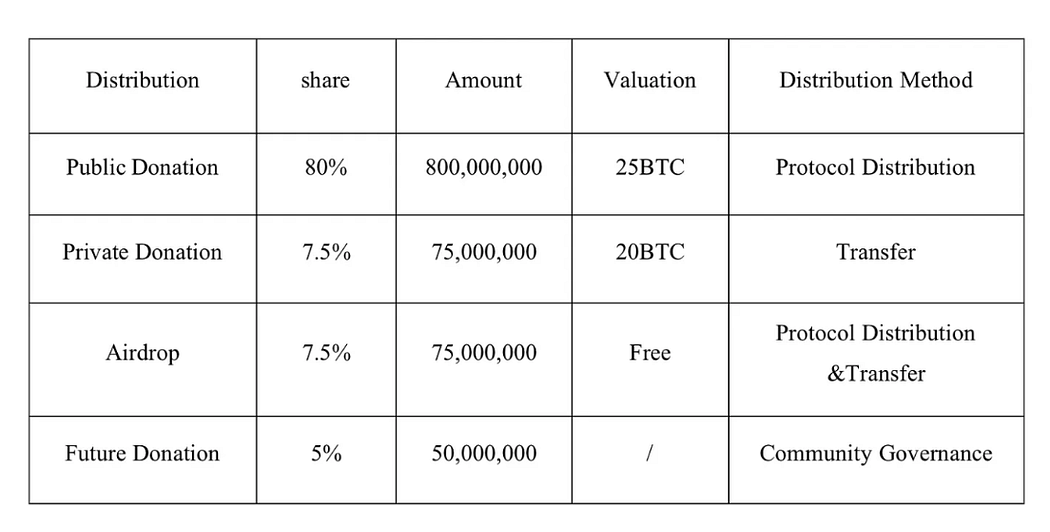 | Distribution | share | Amount | Valuation | Distribution Method |
|---|---|---|---|---|
| Public Donation | 80% | 800,000,000 | 25BTC | Protocol Distribution |
| Private Donation | 7.5% | 75,000,000 | 20BTC | Transfer |
| Airdrop | 7.5% | 75,000,000 | Free | Protocol Distribution &Transfer |
| Future Donation | 5% | 50,000,000 | / | Community Governance |